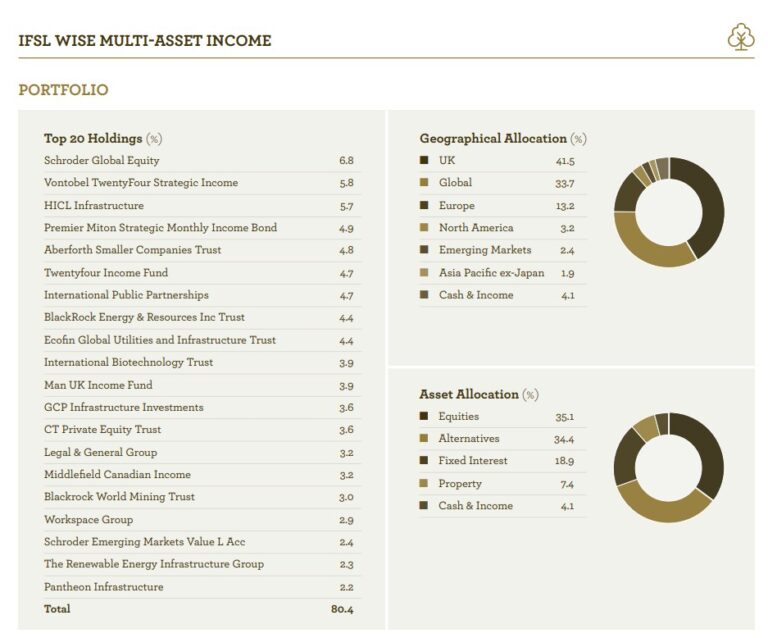 IFSL WISE MULTI-ASSET INCOME

PORTFOLIO

Top 20 Holdings (%)

| | |
|---|---|
| Schroder Global Equity | 6.8 |
| Vontobel TwentyFour Strategic Income | 5.8 |
| HICL Infrastructure | 5.7 |
| Premier Miton Strategic Monthly Income Bond | 4.9 |
| Aberforth Smaller Companies Trust | 4.8 |
| Twentyfour Income Fund | 4.7 |
| International Public Partnerships | 4.7 |
| BlackRock Energy & Resources Inc Trust | 4.4 |
| Ecofin Global Utilities and Infrastructure Trust | 4.4 |
| International Biotechnology Trust | 3.9 |
| Man UK Income Fund | 3.9 |
| GCP Infrastructure Investments | 3.6 |
| CT Private Equity Trust | 3.6 |
| Legal & General Group | 3.2 |
| Middlefield Canadian Income | 3.2 |
| Blackrock World Mining Trust | 3.0 |
| Workspace Group | 2.9 |
| Schroder Emerging Markets Value L Acc | 2.4 |
| The Renewable Energy Infrastructure Group | 2.3 |
| Pantheon Infrastructure | 2.2 |
| Total | 80.4 |

Geographical Allocation (%)

| | |
|---|---|
| UK | 41.5 |
| Global | 33.7 |
| Europe | 13.2 |
| North America | 3.2 |
| Emerging Markets | 2.4 |
| Asia Pacific ex-Japan | 1.9 |
| Cash & Income | 4.1 |

Asset Allocation (%)

| | |
|---|---|
| Equities | 35.1 |
| Alternatives | 34.4 |
| Fixed Interest | 18.9 |
| Property | 7.4 |
| Cash & Income | 4.1 |